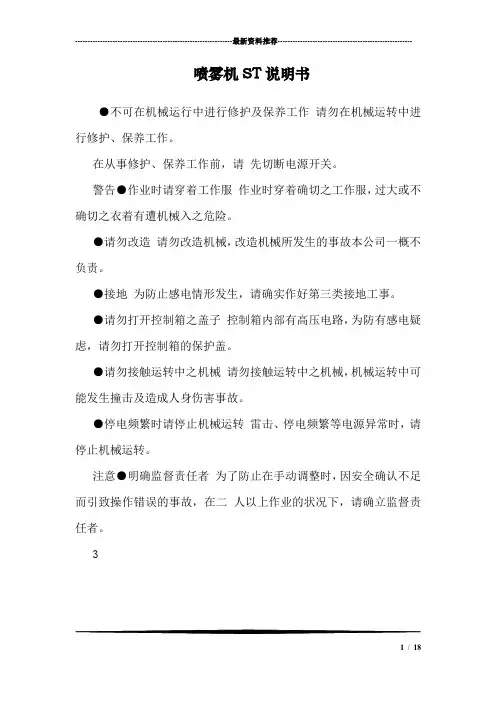 最新资料推荐

喷雾机 ST 说明书

●不可在机械运行中进行修护及保养工作 请勿在机械运转中进行修护、保养工作。

在从事修护、保养工作前，请 先切断电源开关。

警告●作业时请穿着工作服 作业时穿着确切之工作服，过大或不确切之衣着有遭机械入之危险。

●请勿改造 请勿改造机械，改造机械所发生的事故本公司一概不负责。

●接地 为防止感电情形发生，请确实作好第三类接地工事。

●请勿打开控制箱之盖子 控制箱内部有高压电路，为防有感电疑虑，请勿打开控制箱的保护盖。

●请勿接触运转中之机械 请勿接触运转中之机械，机械运转中可能发生撞击及造成人身伤害事故。

●停电频繁时请停止机械运转 雷击、停电频繁等电源异常时，请停止机械运转。

注意●明确监督责任者 为了防止在手动调整时，因安全确认不足而引致操作错误的事故，在二 人以上作业的状况下，请确立监督责任者。

3

1 / 18